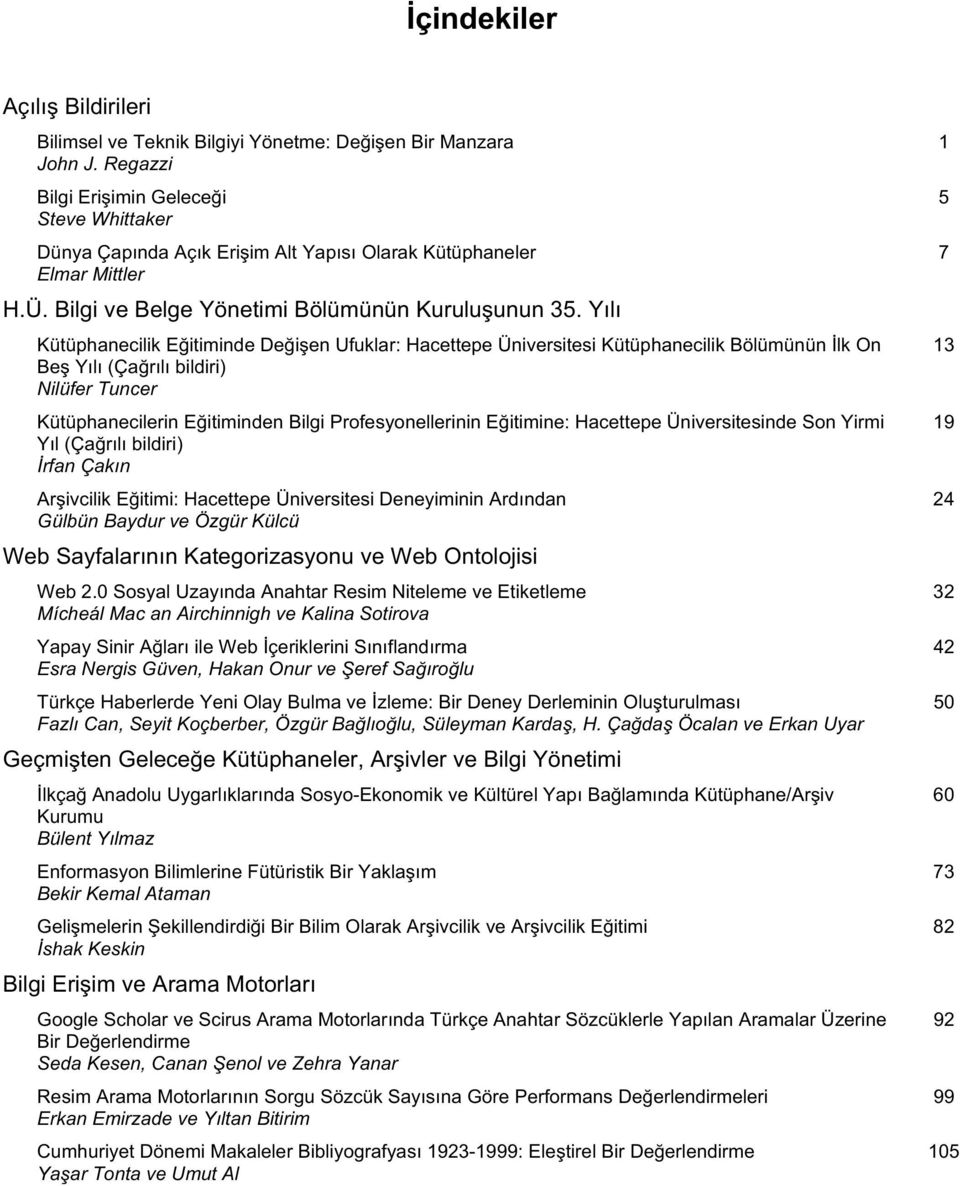 İçindekiler

Açılış Bildirileri

Bilimsel ve Teknik Bilgiyi Yönetme: Değişen Bir Manzara 1
John J. Regazzi

Bilgi Erişimin Geleceği 5
Steve Whittaker

Dünya Çapında Açık Erişim Alt Yapısı Olarak Kütüphaneler 7
Elmar Mittler

H.Ü. Bilgi ve Belge Yönetimi Bölümünün Kuruluşunun 35. Yılı

Kütüphanecilik Eğitiminde Değişen Ufuklar: Hacettepe Üniversitesi Kütüphanecilik Bölümünün İlk On Beş Yılı (Çağrılı bildiri) 13
Nilüfer Tuncer

Kütüphanecilerin Eğitiminden Bilgi Profesyonellerinin Eğitimine: Hacettepe Üniversitesinde Son Yirmi Yıl (Çağrılı bildiri) 19
İrfan Çakın

Arşivcilik Eğitimi: Hacettepe Üniversitesi Deneyiminin Ardından 24
Gülbün Baydur ve Özgür Külcü

Web Sayfalarının Kategorizasyonu ve Web Ontolojisi

Web 2.0 Sosyal Uzayında Anahtar Resim Niteleme ve Etiketleme 32
Mícheál Mac an Airchinnigh ve Kalina Sotirova

Yapay Sinir Ağları ile Web İçeriklerini Sınıflandırma 42
Esra Nergis Güven, Hakan Onur ve Şeref Sağıroğlu

Türkçe Haberlerde Yeni Olay Bulma ve İzleme: Bir Deney Derleminin Oluşturulması 50
Fazlı Can, Seyit Koçberber, Özgür Bağlıoğlu, Süleyman Kardaş, H. Çağdaş Öcalan ve Erkan Uyar

Geçmişten Geleceğe Kütüphaneler, Arşivler ve Bilgi Yönetimi

İlkçağ Anadolu Uygarlıklarında Sosyo-Ekonomik ve Kültürel Yapı Bağlamında Kütüphane/Arşiv Kurumu 60
Bülent Yılmaz

Enformasyon Bilimlerine Fütüristik Bir Yaklaşım 73
Bekir Kemal Ataman

Gelişmelerin Şekillendirdiği Bir Bilim Olarak Arşivcilik ve Arşivcilik Eğitimi 82
İshak Keskin

Bilgi Erişim ve Arama Motorları

Google Scholar ve Scirus Arama Motorlarında Türkçe Anahtar Sözcüklerle Yapılan Aramalar Üzerine Bir Değerlendirme 92
Seda Kesen, Canan Şenol ve Zehra Yanar

Resim Arama Motorlarının Sorgu Sözcük Sayısına Göre Performans Değerlendirmeleri 99
Erkan Emirzade ve Yıltan Bitirim

Cumhuriyet Dönemi Makaleler Bibliyografyası 1923-1999: Eleştirel Bir Değerlendirme 105
Yaşar Tonta ve Umut Al